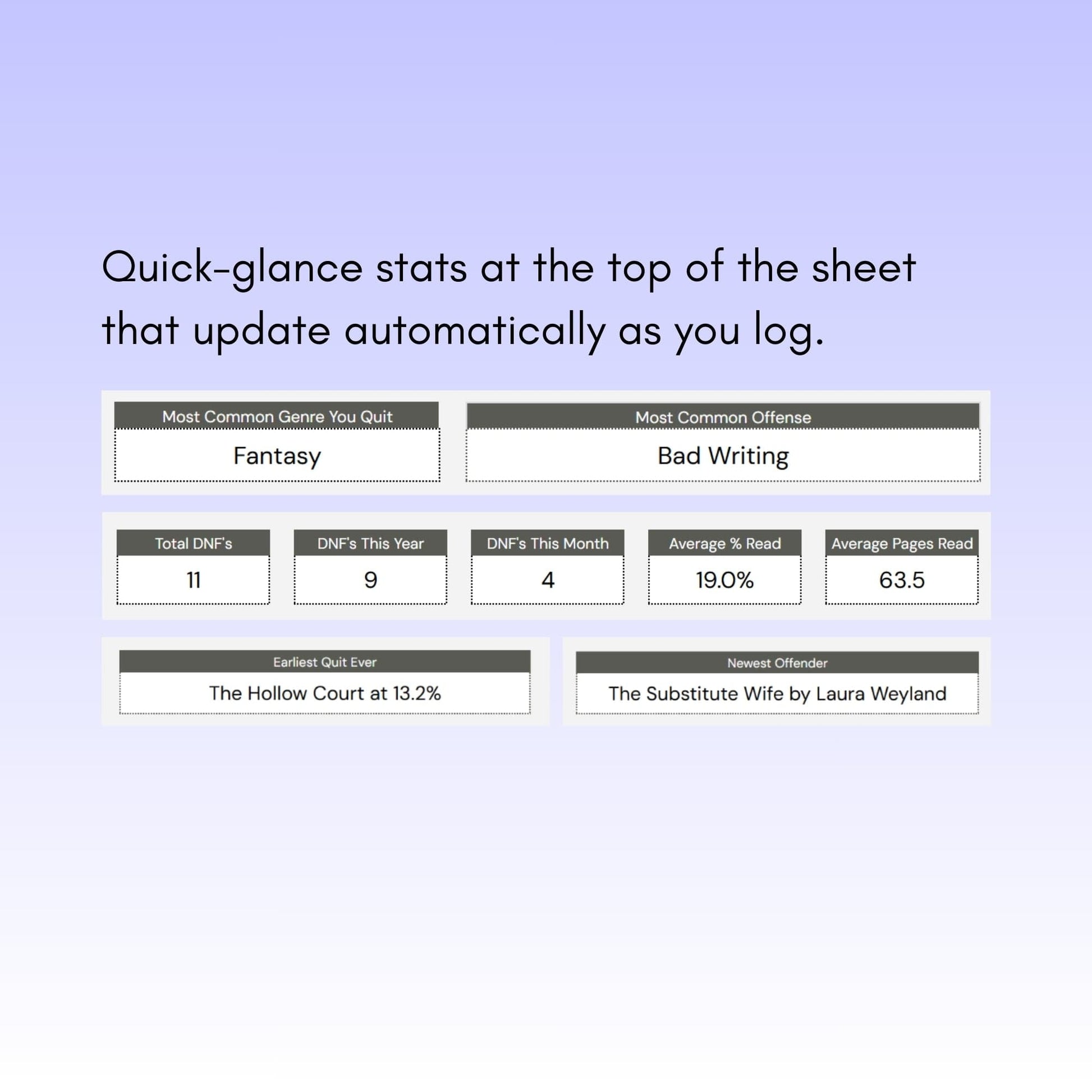 Quick-glance stats at the top of the sheet that update automatically as you log.

Most Common Genre You Quit

Fantasy

Most Common Offense

Bad Writing

Total DNF's

11

DNF's This Year

9

DNF's This Month

4

Average % Read

19.0%

Average Pages Read

63.5

Earliest Quit Ever

The Hollow Court at 13.2%

Newest Offender

The Substitute Wife by Laura Weyland